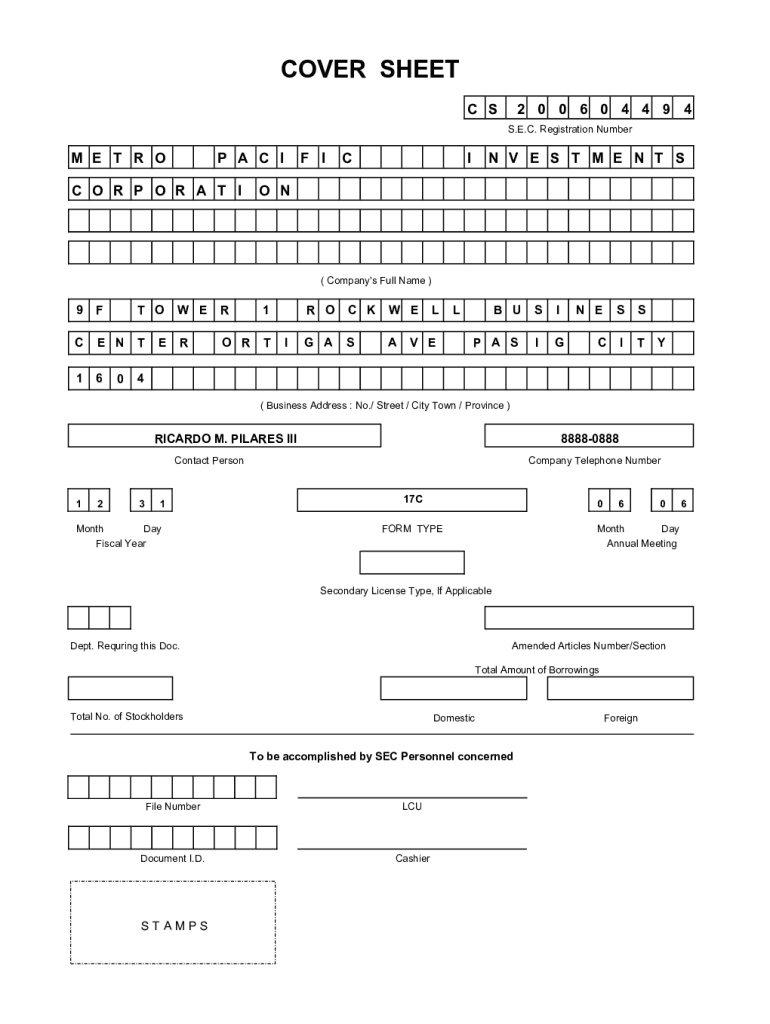 COVER SHEET

C S 2 0 0 6 0 4 4 9 4

S.E.C. Registration Number

M E T R O P A C I F I C I N V E S T M E N T S

C O R P O R A T I O N

( Company's Full Name )

9 F T O W E R 1 R O C K W E L L B U S I N E S S

C E N T E R O R T I G A S A V E P A S I G C I T Y

1 6 0 4

( Business Address : No./ Street / City Town / Province )

RICARDO M. PILARES III

Contact Person

8888-0888

Company Telephone Number

1 2 3 1

Month Day

Fiscal Year

17C

FORM TYPE

0 6 0 6

Month Day

Annual Meeting

Secondary License Type, If Applicable

Dept. Requring this Doc.

Amended Articles Number/Section

Total Amount of Borrowings

Total No. of Stockholders

Domestic

Foreign

To be accomplished by SEC Personnel concerned

File Number

LCU

Document I.D.

Cashier

S T A M P S